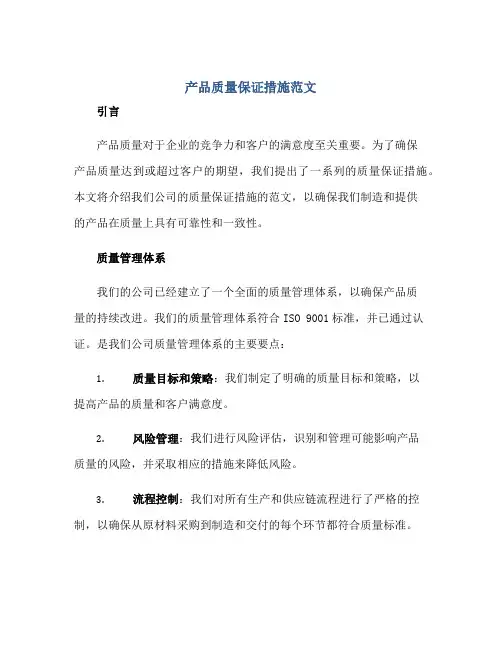 产品质量保证措施范文

引言

产品质量对于企业的竞争力和客户的满意度至关重要。为了确保产品质量达到或超过客户的期望，我们提出了一系列的质量保证措施。本文将介绍我们公司的质量保证措施的范文，以确保我们制造和提供的产品在质量上具有可靠性和一致性。

质量管理体系

我们的公司已经建立了一个全面的质量管理体系，以确保产品质量的持续改进。我们的质量管理体系符合 ISO 9001 标准，并已通过认证。是我们公司质量管理体系的主要要点：

1. 质量目标和策略：我们制定了明确的质量目标和策略，以提高产品的质量和客户满意度。

2. 风险管理：我们进行风险评估，识别和管理可能影响产品质量的风险，并采取相应的措施来降低风险。

3. 流程控制：我们对所有生产和供应链流程进行了严格的控制，以确保从原材料采购到制造和交付的每个环节都符合质量标准。